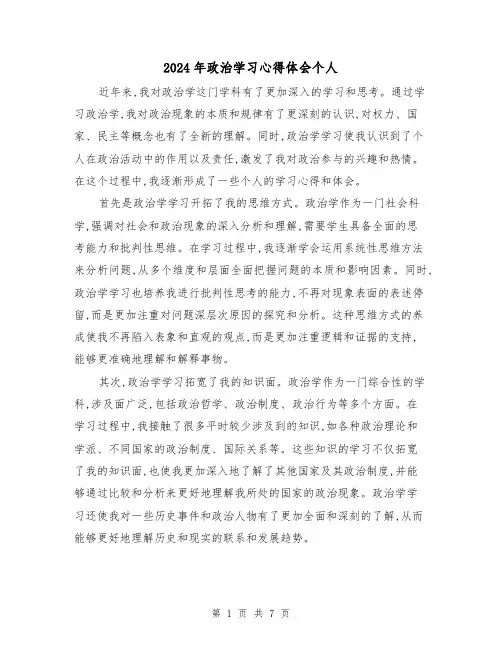 2024年政治学习心得体会个人

近年来,我对政治学这门学科有了更加深入的学习和思考。通过学习政治学,我对政治现象的本质和规律有了更深刻的认识,对权力、国家、民主等概念也有了全新的理解。同时,政治学学习使我认识到了个人在政治活动中的作用以及责任,激发了我对政治参与的兴趣和热情。在这个过程中,我逐渐形成了一些个人的学习心得和体会。

首先是政治学学习开拓了我的思维方式。政治学作为一门社会科学,强调对社会和政治现象的深入分析和理解,需要学生具备全面的思考能力和批判性思维。在学习过程中,我逐渐学会运用系统性思维方法来分析问题,从多个维度和层面全面把握问题的本质和影响因素。同时,政治学学习也培养我进行批判性思考的能力,不再对现象表面的表述停留,而是更加注重对问题深层次原因的探究和分析。这种思维方式的养成使我不再陷入表象和直观的观点,而是更加注重逻辑和证据的支持,能够更准确地理解和解释事物。

其次,政治学学习拓宽了我的知识面。政治学作为一门综合性的学科,涉及面广泛,包括政治哲学、政治制度、政治行为等多个方面。在学习过程中,我接触了很多平时较少涉及到的知识,如各种政治理论和学派、不同国家的政治制度、国际关系等。这些知识的学习不仅拓宽了我的知识面,也使我更加深入地了解了其他国家及其政治制度,并能够通过比较和分析来更好地理解我所处的国家的政治现象。政治学学习还使我对一些历史事件和政治人物有了更加全面和深刻的了解,从而能够更好地理解历史和现实的联系和发展趋势。

第 1 页 共 7 页